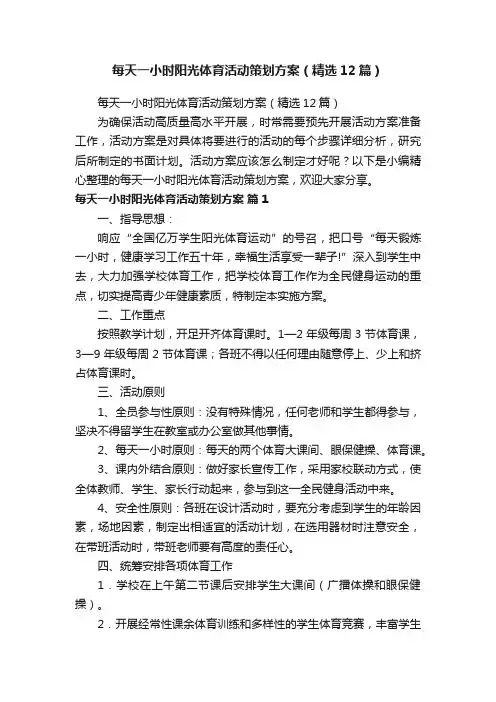 每天一小时阳光体育活动策划方案（精选12篇）

每天一小时阳光体育活动策划方案（精选12篇）

为确保活动高质量高水平开展，时常需要预先开展活动方案准备工作，活动方案是对具体将要进行的活动的每个步骤详细分析，研究后所制定的书面计划。活动方案应该怎么制定才好呢？以下是小编精心整理的每天一小时阳光体育活动策划方案，欢迎大家分享。

每天一小时阳光体育活动策划方案 篇1

一、指导思想：

响应“全国亿万学生阳光体育运动”的号召，把口号“每天锻炼一小时，健康学习工作五十年，幸福生活享受一辈子!”深入到学生中去，大力加强学校体育工作，把学校体育工作作为全民健身运动的重点，切实提高青少年健康素质，特制定本实施方案。

二、工作重点

按照教学计划，开足开齐体育课时。1—2年级每周3节体育课，3—9年级每周2节体育课；各班不得以任何理由随意停上、少上和挤占体育课时。

三、活动原则

1、全员参与性原则：没有特殊情况，任何老师和学生都得参与，坚决不得留学生在教室或办公室做其他事情。

2、每天一小时原则：每天的两个体育大课间、眼保健操、体育课。

3、课内外结合原则：做好家长宣传工作，采用家校联动方式，使全体教师、学生、家长行动起来，参与到这一全民健身活动中来。

4、安全性原则：各班在设计活动时，要充分考虑到学生的年龄因素，场地因素，制定出相适宜的活动计划，在选用器材时注意安全，在带班活动时，带班老师要有高度的责任心。

四、统筹安排各项体育工作

1．学校在上午第二节课后安排学生大课间（广播体操和眼保健操）。

2．开展经常性课余体育训练和多样性的学生体育竞赛，丰富学生